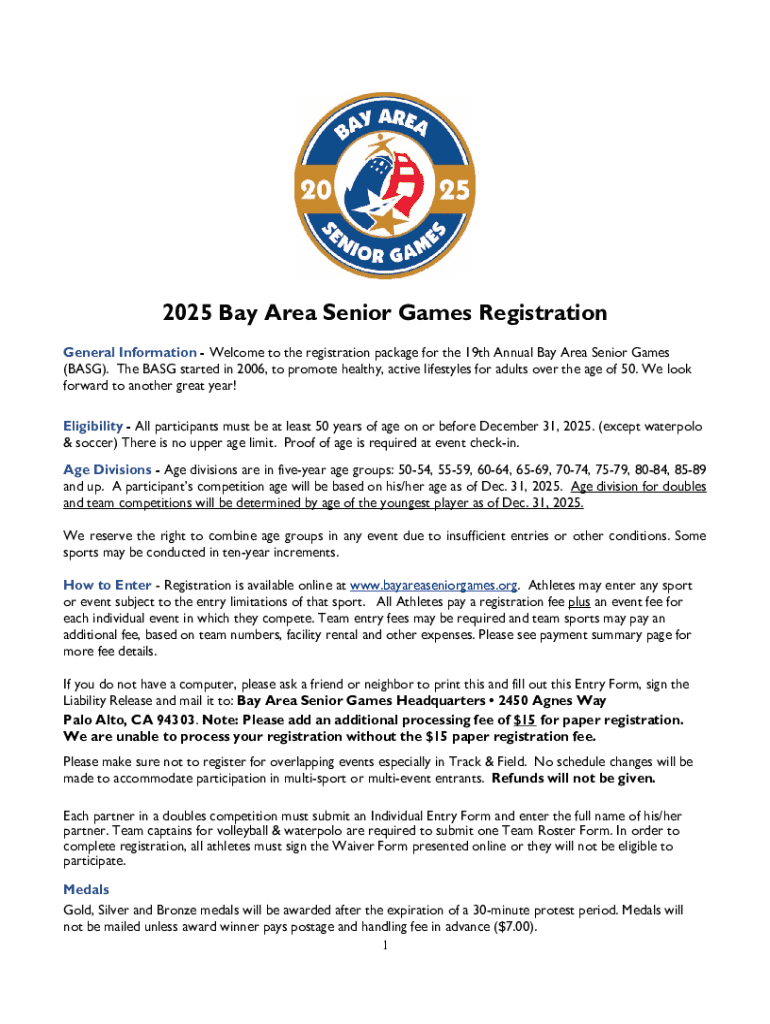 BAY AREA
20 25
SENIOR GAMES

2025 Bay Area Senior Games Registration

General Information - Welcome to the registration package for the 19th Annual Bay Area Senior Games (BASG). The BASG started in 2006, to promote healthy, active lifestyles for adults over the age of 50. We look forward to another great year!

Eligibility - All participants must be at least 50 years of age on or before December 31, 2025. (except waterpolo & soccer) There is no upper age limit. Proof of age is required at event check-in.

Age Divisions - Age divisions are in five-year age groups: 50-54, 55-59, 60-64, 65-69, 70-74, 75-79, 80-84, 85-89 and up. A participant's competition age will be based on his/her age as of Dec. 31, 2025. Age division for doubles and team competitions will be determined by age of the youngest player as of Dec. 31, 2025.

We reserve the right to combine age groups in any event due to insufficient entries or other conditions. Some sports may be conducted in ten-year increments.

How to Enter - Registration is available online at www.bayareaseniorgames.org. Athletes may enter any sport or event subject to the entry limitations of that sport. All Athletes pay a registration fee plus an event fee for each individual event in which they compete. Team entry fees may be required and team sports may pay an additional fee, based on team numbers, facility rental and other expenses. Please see payment summary page for more fee details.

If you do not have a computer, please ask a friend or neighbor to print this and fill out this Entry Form, sign the Liability Release and mail it to: Bay Area Senior Games Headquarters • 2450 Agnes Way Palo Alto, CA 94303. Note: Please add an additional processing fee of $15 for paper registration. We are unable to process your registration without the $15 paper registration fee.

Please make sure not to register for overlapping events especially in Track & Field. No schedule changes will be made to accommodate participation in multi-sport or multi-event entrants. Refunds will not be given.

Each partner in a doubles competition must submit an Individual Entry Form and enter the full name of his/her partner. Team captains for volleyball & waterpolo are required to submit one Team Roster Form. In order to complete registration, all athletes must sign the Waiver Form presented online or they will not be eligible to participate.

Medals
Gold, Silver and Bronze medals will be awarded after the expiration of a 30-minute protest period. Medals will not be mailed unless award winner pays postage and handling fee in advance ($7.00).

1